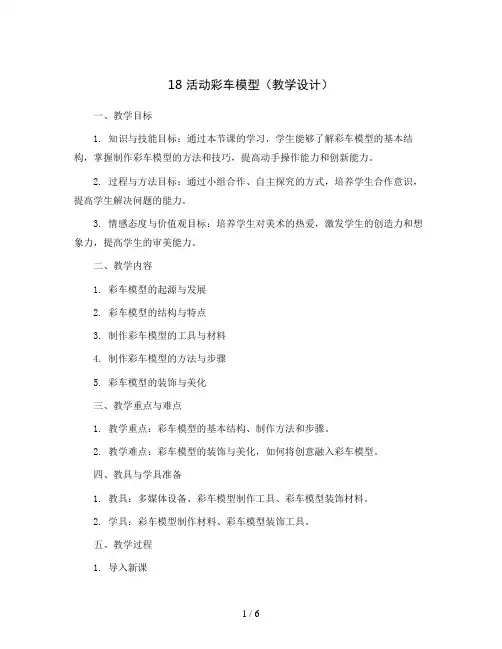 18 活动彩车模型（教学设计）

一、教学目标

1. 知识与技能目标：通过本节课的学习，学生能够了解彩车模型的基本结构，掌握制作彩车模型的方法和技巧，提高动手操作能力和创新能力。

2. 过程与方法目标：通过小组合作、自主探究的方式，培养学生合作意识，提高学生解决问题的能力。

3. 情感态度与价值观目标：培养学生对美术的热爱，激发学生的创造力和想象力，提高学生的审美能力。

二、教学内容

1. 彩车模型的起源与发展

2. 彩车模型的结构与特点

3. 制作彩车模型的工具与材料

4. 制作彩车模型的方法与步骤

5. 彩车模型的装饰与美化

三、教学重点与难点

1. 教学重点：彩车模型的基本结构、制作方法和步骤。

2. 教学难点：彩车模型的装饰与美化，如何将创意融入彩车模型。

四、教具与学具准备

1. 教具：多媒体设备、彩车模型制作工具、彩车模型装饰材料。

2. 学具：彩车模型制作材料、彩车模型装饰工具。

五、教学过程

1. 导入新课

1 / 6